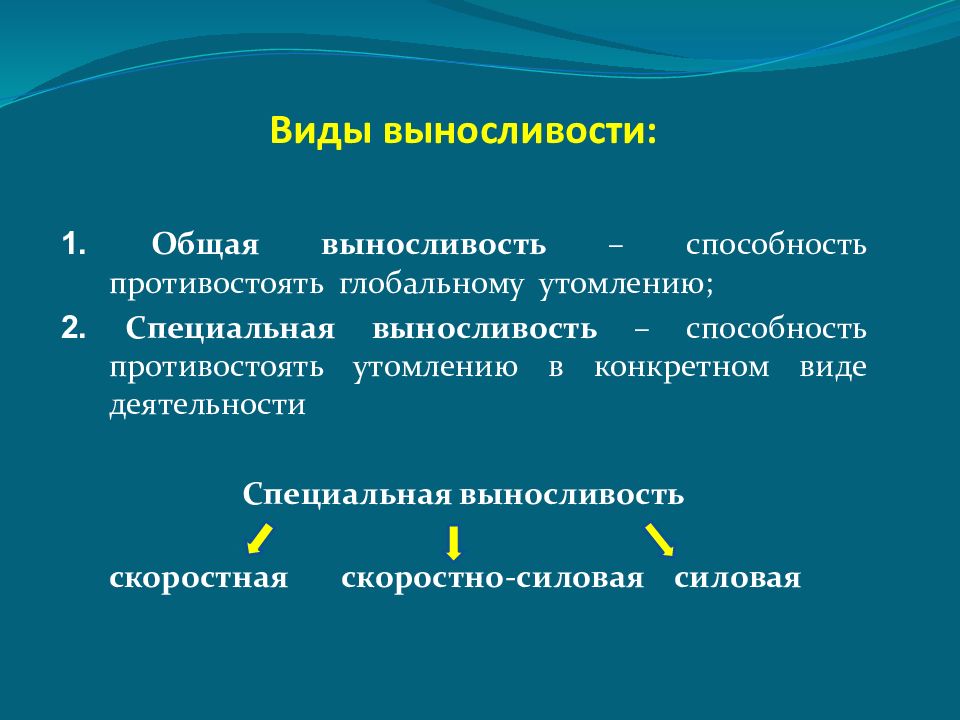 Виды выносливости:

1. Общая выносливость – способность противостоять глобальному утомлению;

2. Специальная выносливость – способность противостоять утомлению в конкретном виде деятельности

Специальная выносливость

скоростная скоростно-силовая силовая